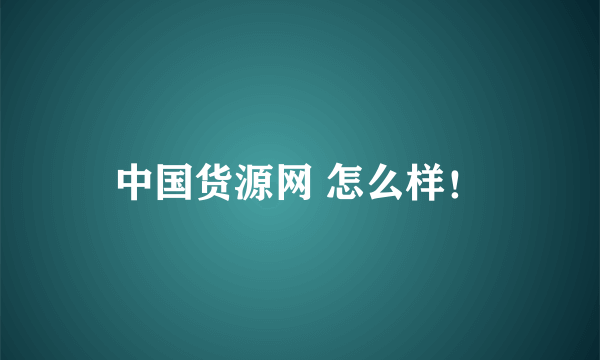 中国货源网 怎么样！